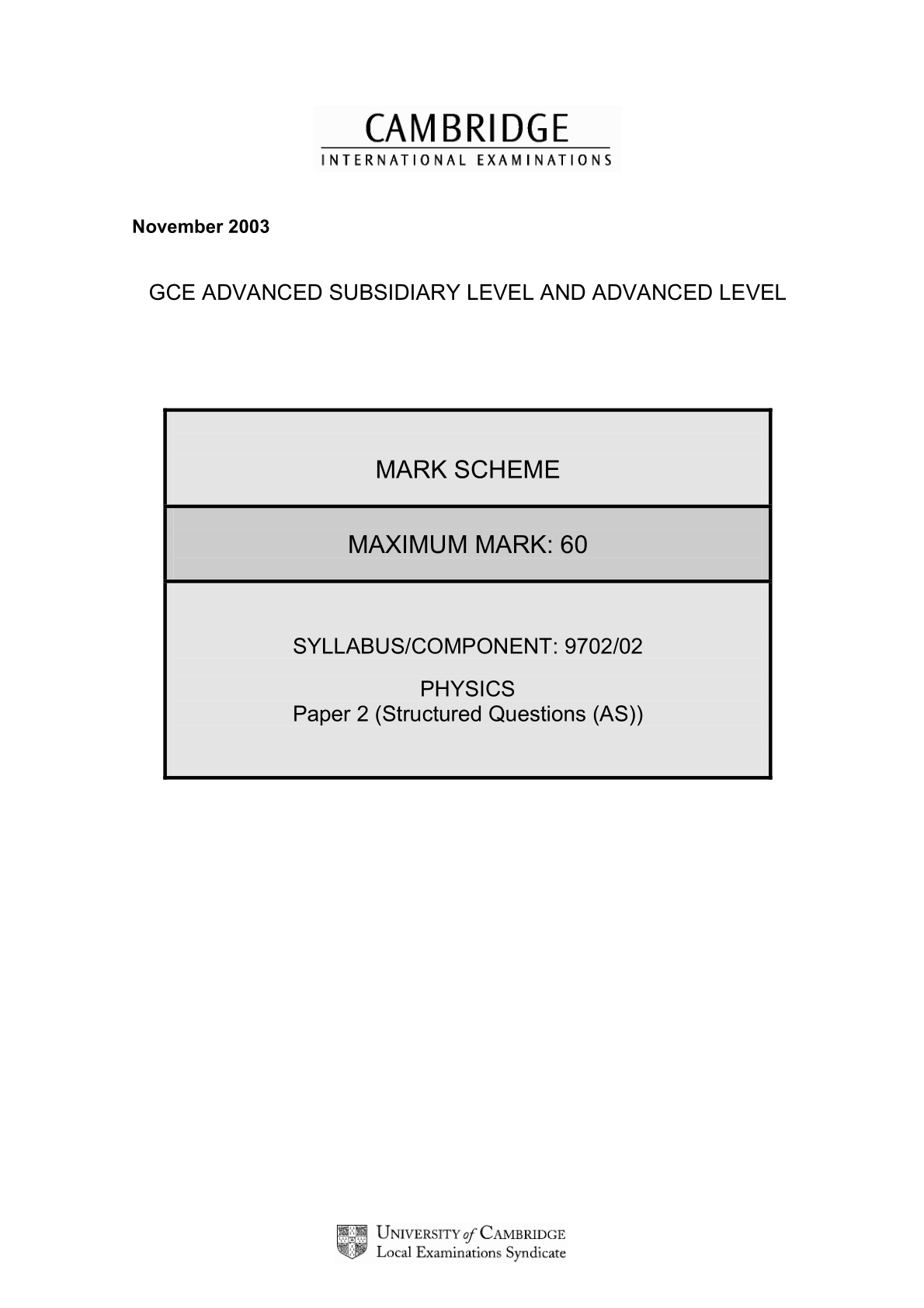 CAMBRIDGE
INTERNATIONAL EXAMINATIONS

November 2003

GCE ADVANCED SUBSIDIARY LEVEL AND ADVANCED LEVEL

MARK SCHEME

MAXIMUM MARK: 60

SYLLABUS/COMPONENT: 9702/02

PHYSICS
Paper 2 (Structured Questions (AS))

UNIVERSITY of CAMBRIDGE
Local Examinations Syndicate